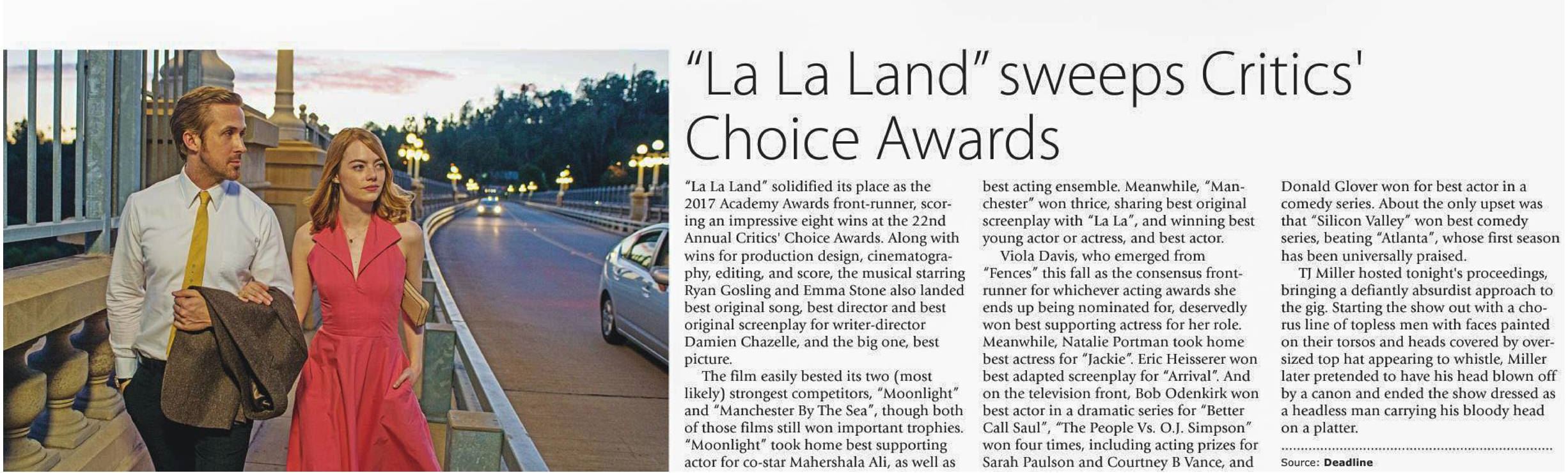 "La La Land" sweeps Critics' Choice Awards

"La La Land" solidified its place as the 2017 Academy Awards front-runner, scoring an impressive eight wins at the 22nd Annual Critics' Choice Awards. Along with wins for production design, cinematography, editing, and score, the musical starring Ryan Gosling and Emma Stone also landed best original song, best director and best original screenplay for writer-director Damien Chazelle, and the big one, best picture.

The film easily bested its two (most likely) strongest competitors, "Moonlight" and "Manchester By The Sea", though both of those films still won important trophies. "Moonlight" took home best supporting actor for co-star Mahershala Ali, as well as best acting ensemble. Meanwhile, "Manchester" won thrice, sharing best original screenplay with "La La", and winning best young actor or actress, and best actor.

Viola Davis, who emerged from "Fences" this fall as the consensus front-runner for whichever acting awards she ends up being nominated for, deservedly won best supporting actress for her role. Meanwhile, Natalie Portman took home best actress for "Jackie". Eric Heisserer won best adapted screenplay for "Arrival". And on the television front, Bob Odenkirk won best actor in a dramatic series for "Better Call Saul", "The People Vs. O.J. Simpson" won four times, including acting prizes for Sarah Paulson and Courtney B Vance, and Donald Glover won for best actor in a comedy series. About the only upset was that "Silicon Valley" won best comedy series, beating "Atlanta", whose first season has been universally praised.

TJ Miller hosted tonight's proceedings, bringing a defiantly absurdist approach to the gig. Starting the show out with a chorus line of topless men with faces painted on their torsos and heads covered by oversized top hat appearing to whistle, Miller later pretended to have his head blown off by a canon and ended the show dressed as a headless man carrying his bloody head on a platter.

Source: Deadline